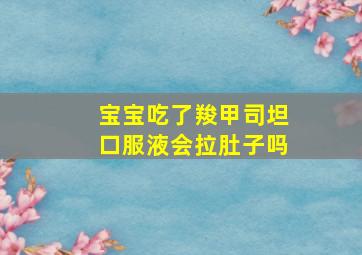 宝宝吃了羧甲司坦口服液会拉肚子吗